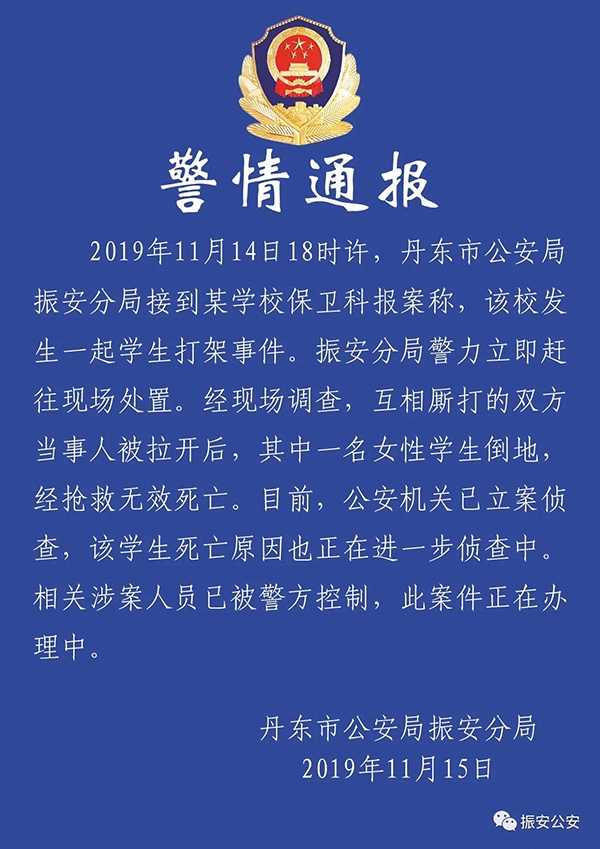 警情通报

2019年11月14日18时许，丹东市公安局振安分局接到某学校保卫科报案称，该校发生一起学生打架事件。振安分局警力立即赶往现场处置。经现场调查，互相厮打的双方当事人被拉开后，其中一名女性学生倒地，经抢救无效死亡。目前，公安机关已立案侦查，该学生死亡原因也正在进一步侦查中。相关涉案人员已被警方控制，此案件正在办理中。

丹东市公安局振安分局
2019年11月15日

振安公安